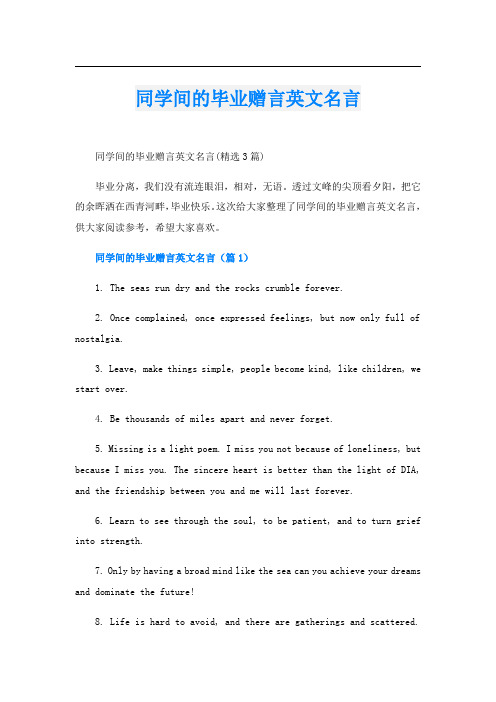 同学间的毕业赠言英文名言

同学间的毕业赠言英文名言(精选3篇)

毕业分离，我们没有流连眼泪，相对，无语。透过文峰的尖顶看夕阳，把它的余晖洒在西青河畔，毕业快乐。这次给大家整理了同学间的毕业赠言英文名言，供大家阅读参考，希望大家喜欢。

同学间的毕业赠言英文名言（篇1）

1. The seas run dry and the rocks crumble forever.

2. Once complained, once expressed feelings, but now only full of nostalgia.

3. Leave, make things simple, people become kind, like children, we start over.

4. Be thousands of miles apart and never forget.

5. Missing is a light poem. I miss you not because of loneliness, but because I miss you. The sincere heart is better than the light of DIA, and the friendship between you and me will last forever.

6. Learn to see through the soul, to be patient, and to turn grief into strength.

7. Only by having a broad mind like the sea can you achieve your dreams and dominate the future!

8. Life is hard to avoid, and there are gatherings and scattered.